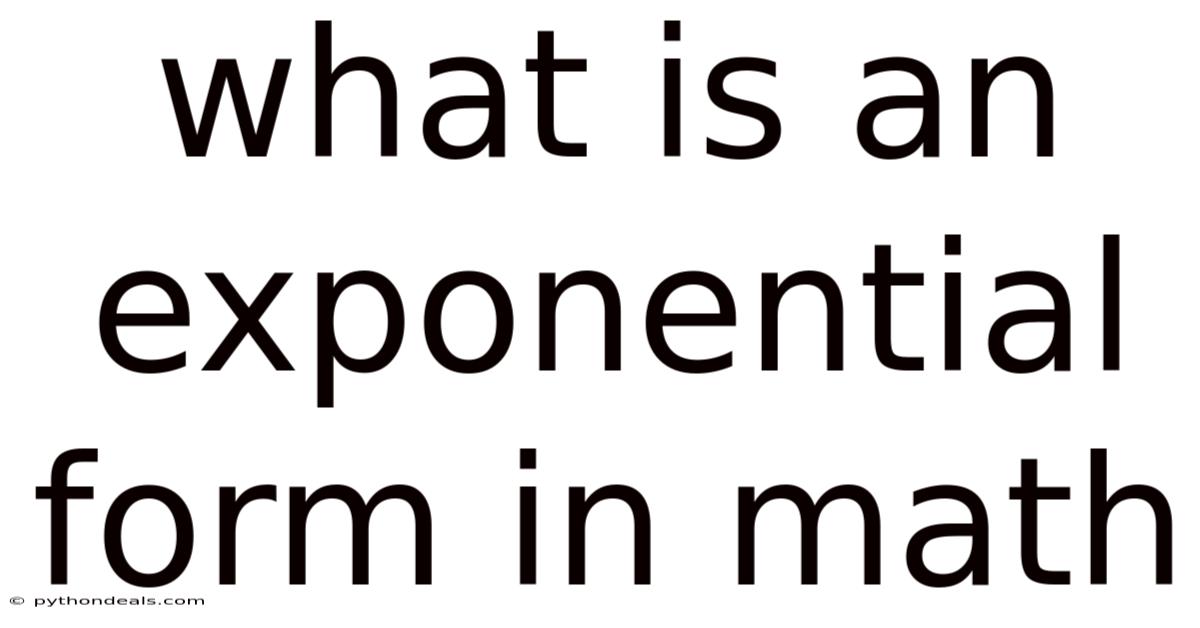 what is an exponential form in math

© pythondeals.com